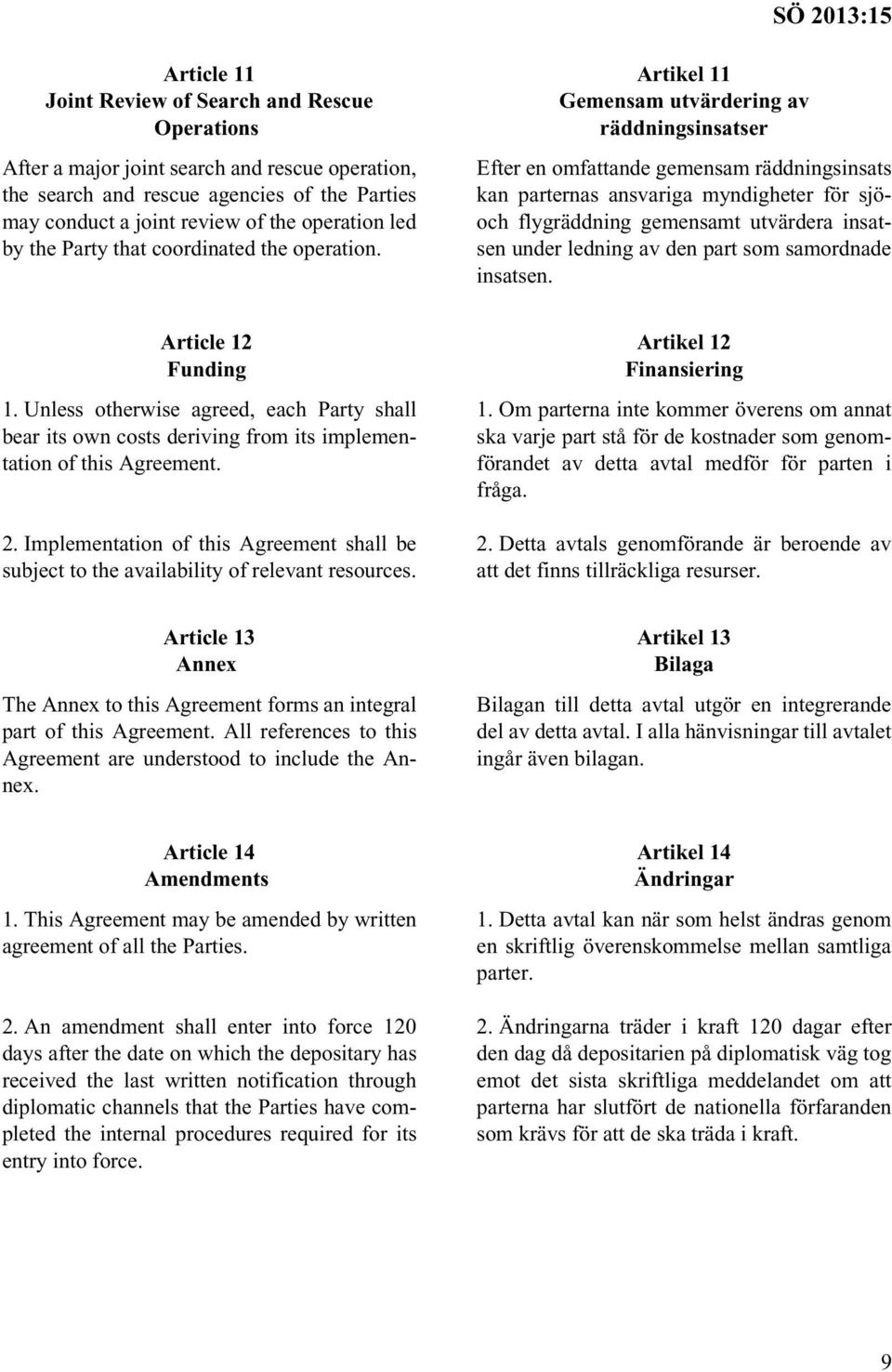 SÖ 2013:15

Article 11
Joint Review of Search and Rescue Operations

After a major joint search and rescue operation, the search and rescue agencies of the Parties may conduct a joint review of the operation led by the Party that coordinated the operation.

Article 12
Funding

1. Unless otherwise agreed, each Party shall bear its own costs deriving from its implementation of this Agreement.

2. Implementation of this Agreement shall be subject to the availability of relevant resources.

Article 13
Annex

The Annex to this Agreement forms an integral part of this Agreement. All references to this Agreement are understood to include the Annex.

Article 14
Amendments

1. This Agreement may be amended by written agreement of all the Parties.

2. An amendment shall enter into force 120 days after the date on which the depositary has received the last written notification through diplomatic channels that the Parties have completed the internal procedures required for its entry into force.

Artikel 11
Gemensam utvärdering av räddningsinsatser

Efter en omfattande gemensam räddningsinsats kan parternas ansvariga myndigheter för sjö- och flygräddning gemensamt utvärdera insatsen under ledning av den part som samordnade insatsen.

Artikel 12
Finansiering

1. Om parterna inte kommer överens om annat ska varje part stå för de kostnader som genomförandet av detta avtal medför för parten i fråga.

2. Detta avtals genomförande är beroende av att det finns tillräckliga resurser.

Artikel 13
Bilaga

Bilagan till detta avtal utgör en integrerande del av detta avtal. I alla hänvisningar till avtalet ingår även bilagan.

Artikel 14
Ändringar

1. Detta avtal kan när som helst ändras genom en skriftlig överenskommelse mellan samtliga parter.

2. Ändringarna träder i kraft 120 dagar efter den dag då depositarien på diplomatisk väg tog emot det sista skriftliga meddelandet om att parterna har slutfört de nationella förfaranden som krävs för att de ska träda i kraft.

9